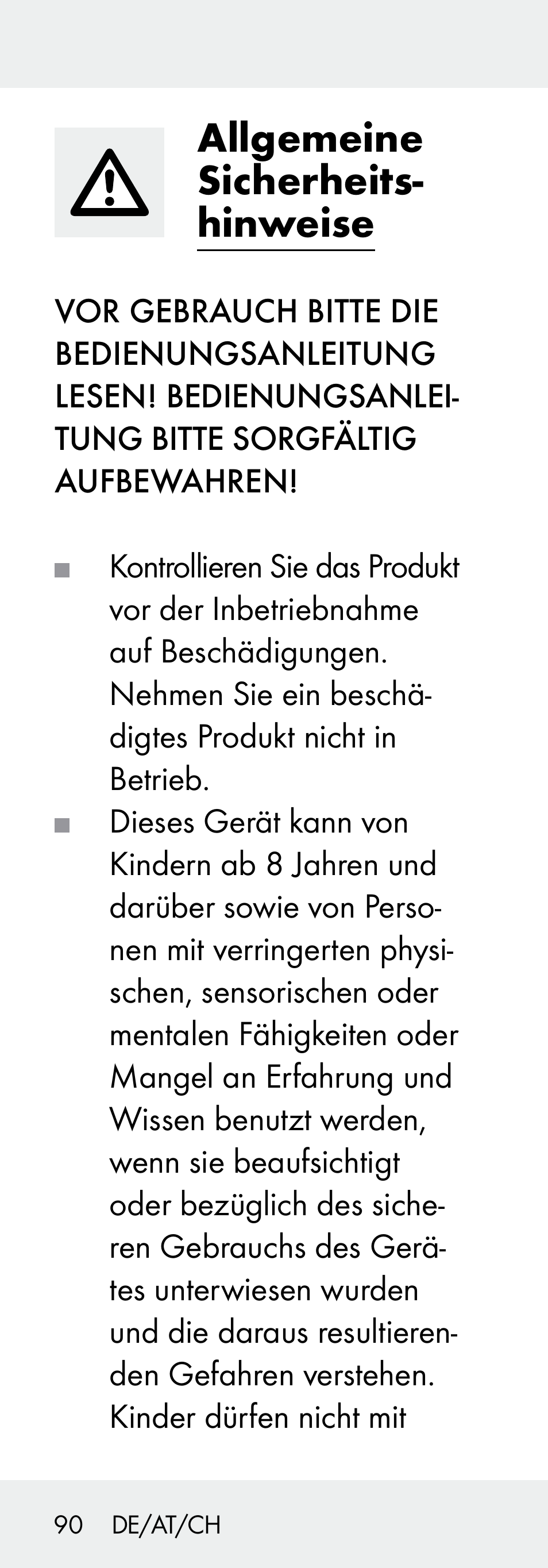 Allgemeine Sicherheitshinweise

VOR GEBRAUCH BITTE DIE BEDIENUNGSANLEITUNG LESEN! BEDIENUNGSANLEITUNG BITTE SORGFÄLTIG AUFBEWAHREN!

■ Kontrollieren Sie das Produkt vor der Inbetriebnahme auf Beschädigungen. Nehmen Sie ein beschädigtes Produkt nicht in Betrieb.

■ Dieses Gerät kann von Kindern ab 8 Jahren und darüber sowie von Personen mit verringerten physischen, sensorischen oder mentalen Fähigkeiten oder Mangel an Erfahrung und Wissen benutzt werden, wenn sie beaufsichtigt oder bezüglich des sicheren Gebrauchs des Gerätes unterwiesen wurden und die daraus resultierenden Gefahren verstehen. Kinder dürfen nicht mit

90 DE/AT/CH